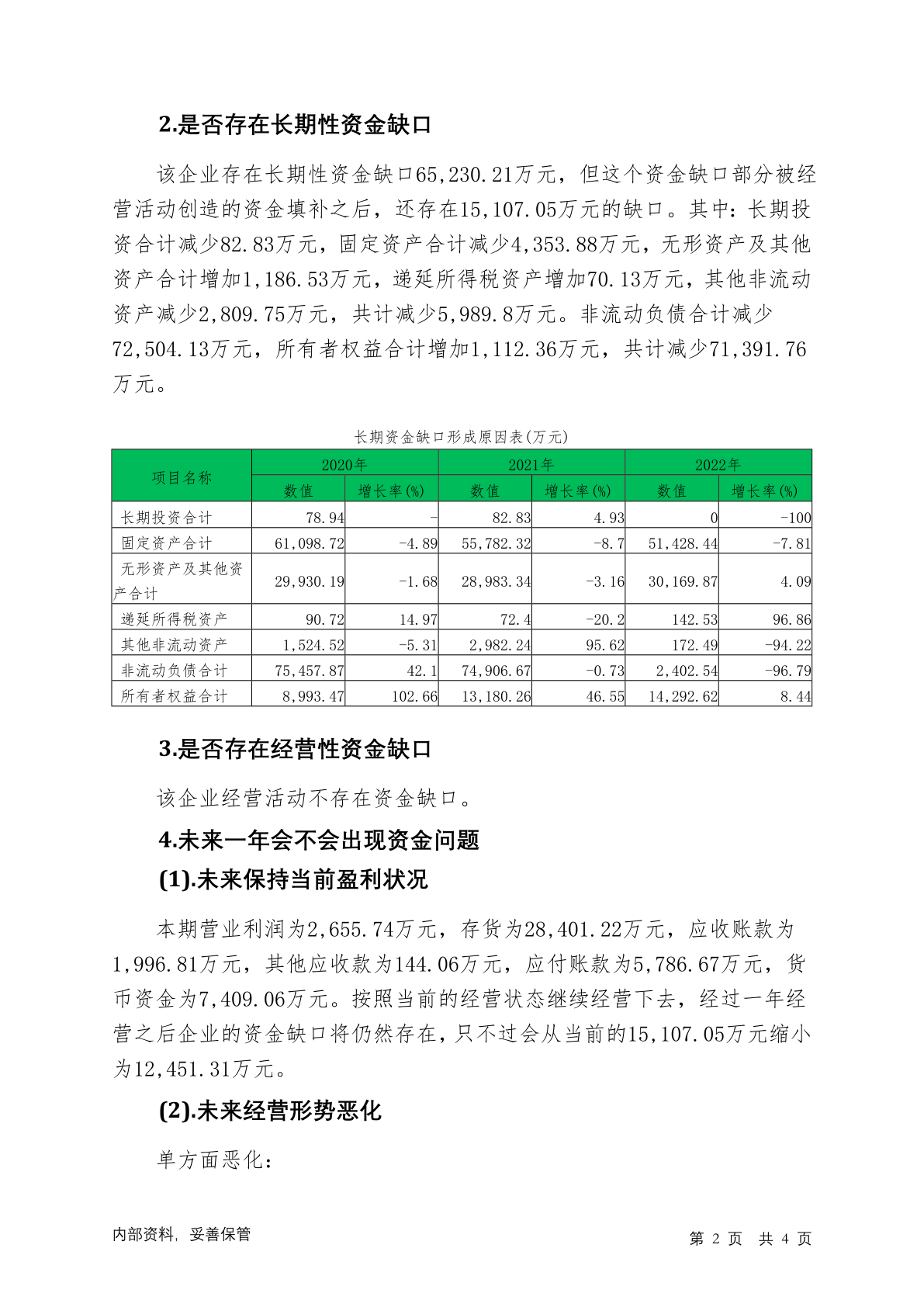 2.是否存在长期性资金缺口

该企业存在长期性资金缺口65,230.21万元，但这个资金缺口部分被经营活动创造的资金填补之后，还存在15,107.05万元的缺口。其中：长期投资合计减少82.83万元，固定资产合计减少4,353.88万元，无形资产及其他资产合计增加1,186.53万元，递延所得税资产增加70.13万元，其他非流动资产减少2,809.75万元，共计减少5,989.8万元。非流动负债合计减少72,504.13万元，所有者权益合计增加1,112.36万元，共计减少71,391.76万元。

长期资金缺口形成原因表(万元)

| 项目名称 | 2020年 数值 | 2020年 增长率(%) | 2021年 数值 | 2021年 增长率(%) | 2022年 数值 | 2022年 增长率(%) |
|---|---|---|---|---|---|---|
| 长期投资合计 | 78.94 | - | 82.83 | 4.93 | 0 | -100 |
| 固定资产合计 | 61,098.72 | -4.89 | 55,782.32 | -8.7 | 51,428.44 | -7.81 |
| 无形资产及其他资产合计 | 29,930.19 | -1.68 | 28,983.34 | -3.16 | 30,169.87 | 4.09 |
| 递延所得税资产 | 90.72 | 14.97 | 72.4 | -20.2 | 142.53 | 96.86 |
| 其他非流动资产 | 1,524.52 | -5.31 | 2,982.24 | 95.62 | 172.49 | -94.22 |
| 非流动负债合计 | 75,457.87 | 42.1 | 74,906.67 | -0.73 | 2,402.54 | -96.79 |
| 所有者权益合计 | 8,993.47 | 102.66 | 13,180.26 | 46.55 | 14,292.62 | 8.44 |

3.是否存在经营性资金缺口

该企业经营活动不存在资金缺口。

4.未来一年会不会出现资金问题

(1).未来保持当前盈利状况

本期营业利润为2,655.74万元，存货为28,401.22万元，应收账款为1,996.81万元，其他应收款为144.06万元，应付账款为5,786.67万元，货币资金为7,409.06万元。按照当前的经营状态继续经营下去，经过一年经营之后企业的资金缺口将仍然存在，只不过会从当前的15,107.05万元缩小为12,451.31万元。

(2).未来经营形势恶化

单方面恶化：

内部资料，妥善保管

第 2 页 共 4 页